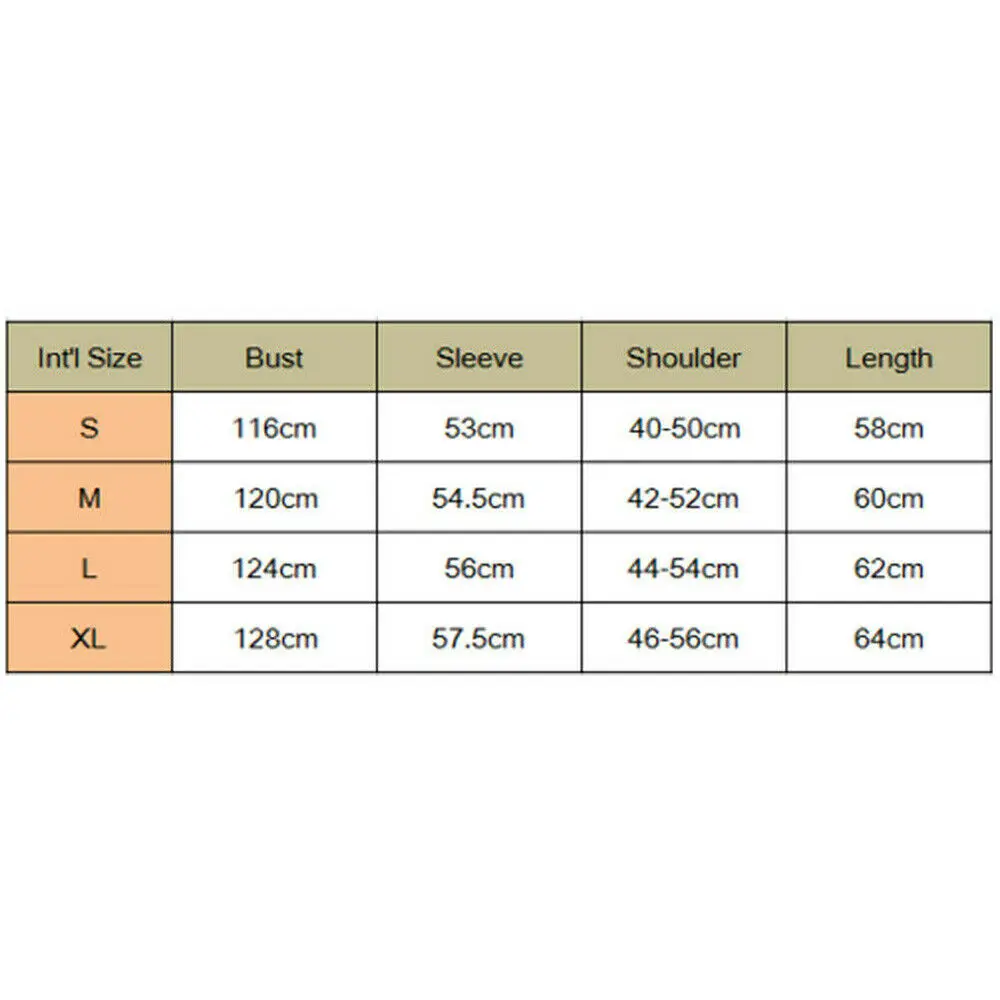 | Int'l Size | Bust | Sleeve | Shoulder | Length |
|---|---|---|---|---|
| S | 116cm | 53cm | 40-50cm | 58cm |
| M | 120cm | 54.5cm | 42-52cm | 60cm |
| L | 124cm | 56cm | 44-54cm | 62cm |
| XL | 128cm | 57.5cm | 46-56cm | 64cm |